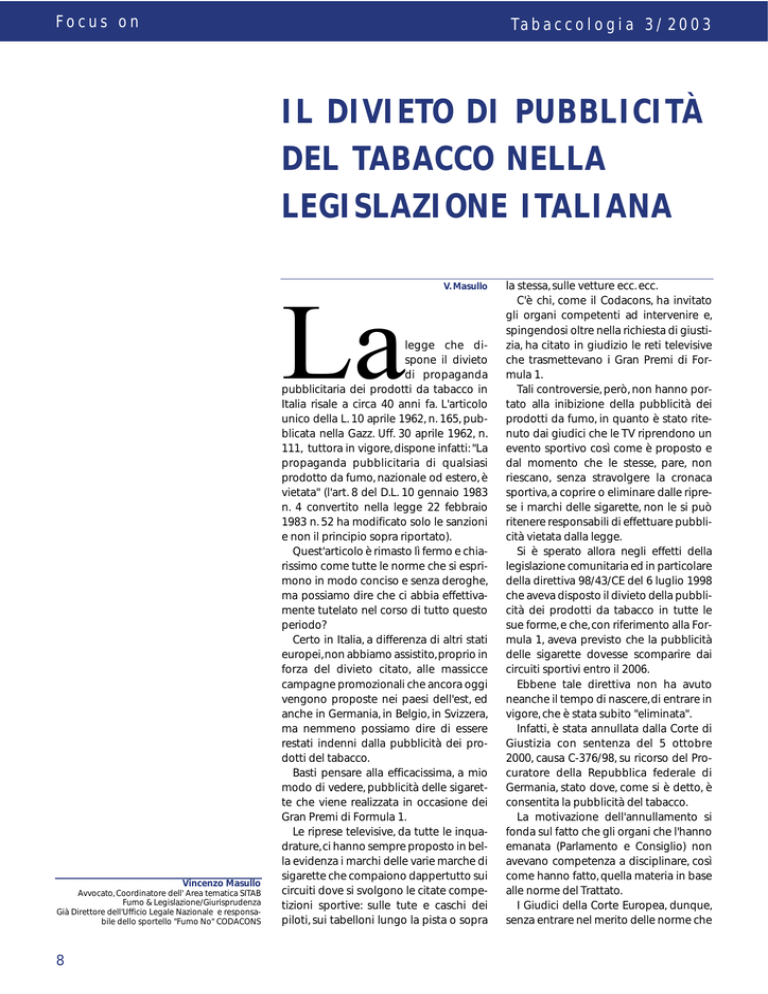 Focus on

Tabaccologia 3/2003

IL DIVIETO DI PUBBLICITÀ DEL TABACCO NELLA LEGISLAZIONE ITALIANA

V. Masullo

La legge che dispone il divieto di propaganda pubblicitaria dei prodotti da tabacco in Italia risale a circa 40 anni fa. L'articolo unico della L. 10 aprile 1962, n. 165, pubblicata nella Gazz. Uff. 30 aprile 1962, n. 111, tuttora in vigore, dispone infatti: "La propaganda pubblicitaria di qualsiasi prodotto da fumo, nazionale od estero, è vietata" (l'art. 8 del D.L. 10 gennaio 1983 n. 4 convertito nella legge 22 febbraio 1983 n. 52 ha modificato solo le sanzioni e non il principio sopra riportato).

Quest'articolo è rimasto lì fermo e chiarissimo come tutte le norme che si esprimono in modo conciso e senza deroghe, ma possiamo dire che ci abbia effettivamente tutelato nel corso di tutto questo periodo?

Certo in Italia, a differenza di altri stati europei, non abbiamo assistito, proprio in forza del divieto citato, alle massicce campagne promozionali che ancora oggi vengono proposte nei paesi dell'est, ed anche in Germania, in Belgio, in Svizzera, ma nemmeno possiamo dire di essere restati indenni dalla pubblicità dei prodotti del tabacco.

Basti pensare alla efficacissima, a mio modo di vedere, pubblicità delle sigarette che viene realizzata in occasione dei Gran Premi di Formula 1.

Le riprese televisive, da tutte le inquadrature, ci hanno sempre proposto in bella evidenza i marchi delle varie marche di sigarette che compaiono dappertutto sui circuiti dove si svolgono le citate competizioni sportive: sulle tute e caschi dei piloti, sui tabelloni lungo la pista o sopra la stessa, sulle vetture ecc. ecc.

C'è chi, come il Codacons, ha invitato gli organi competenti ad intervenire e, spingendosi oltre nella richiesta di giustizia, ha citato in giudizio le reti televisive che trasmettevano i Gran Premi di Formula 1.

Tali controversie, però, non hanno portato alla inibizione della pubblicità dei prodotti da fumo, in quanto è stato ritenuto dai giudici che le TV riprendono un evento sportivo così come è proposto e dal momento che le stesse, pare, non riescano, senza stravolgere la cronaca sportiva, a coprire o eliminare dalle riprese i marchi delle sigarette, non le si può ritenere responsabili di effettuare pubblicità vietata dalla legge.

Si è sperato allora negli effetti della legislazione comunitaria ed in particolare della direttiva 98/43/CE del 6 luglio 1998 che aveva disposto il divieto della pubblicità dei prodotti da tabacco in tutte le sue forme, e che, con riferimento alla Formula 1, aveva previsto che la pubblicità delle sigarette dovesse scomparire dai circuiti sportivi entro il 2006.

Ebbene tale direttiva non ha avuto neanche il tempo di nascere, di entrare in vigore, che è stata subito "eliminata".

Infatti, è stata annullata dalla Corte di Giustizia con sentenza del 5 ottobre 2000, causa C-376/98, su ricorso del Procuratore della Repubblica federale di Germania, stato dove, come si è detto, è consentita la pubblicità del tabacco.

La motivazione dell'annullamento si fonda sul fatto che gli organi che l'hanno emanata (Parlamento e Consiglio) non avevano competenza a disciplinare, così come hanno fatto, quella materia in base alle norme del Trattato.

I Giudici della Corte Europea, dunque, senza entrare nel merito delle norme che

Vincenzo Masullo
Avvocato, Coordinatore dell' Area tematica SITAB Fumo & Legislazione/Giurisprudenza
Già Direttore dell'Ufficio Legale Nazionale e responsabile dello sportello "Fumo No" CODACONS

8